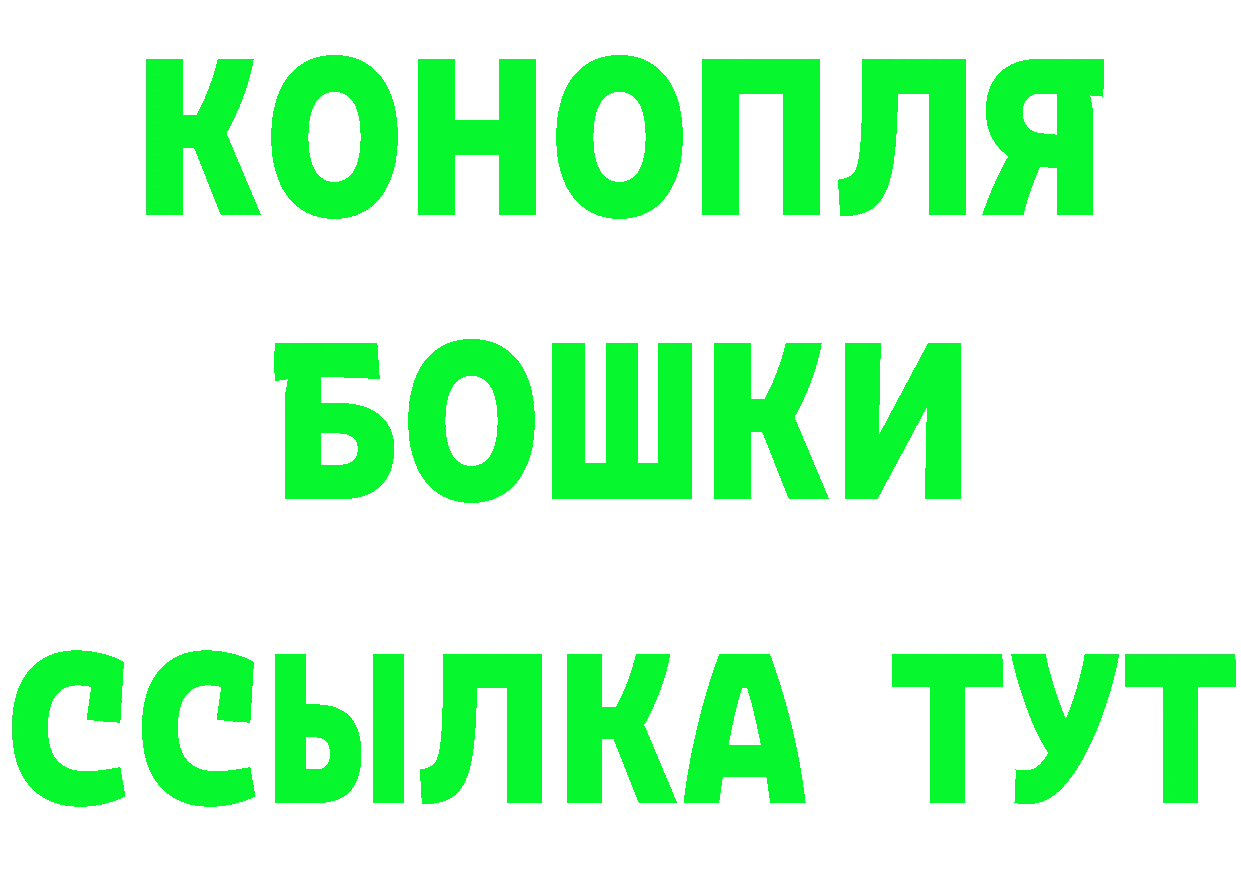 КОНОПЛЯ
БОШКИ
ССЫЛКА ТУТ